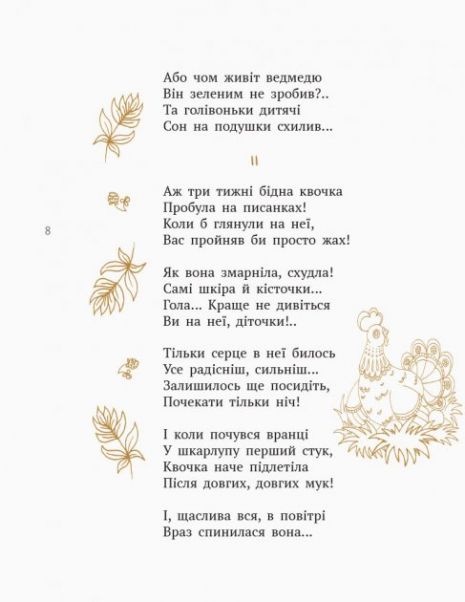 Або чом живіт ведмедю
Він зеленим не зробив?..
Та голівоньки дитячі
Сон на подушки схилив...

II

Аж три тижні бідна квочка
Пробула на писанках!
Коли б глянули на неї,
Вас пройняв би просто жах!

8

Як вона змарніла, схудла!
Самі шкіра й кісточки...
Гола... Краще не дивіться
Ви на неї, діточки!..

Тільки серце в неї билось
Усе радісніш, сильніш...
Залишилось ще посидіть,
Почекати тільки ніч!

І коли почувся вранці
У шкарлупу перший стук,
Квочка наче підлетіла
Після довгих, довгих мук!

І, щаслива вся, в повітрі
Враз спинилася вона...